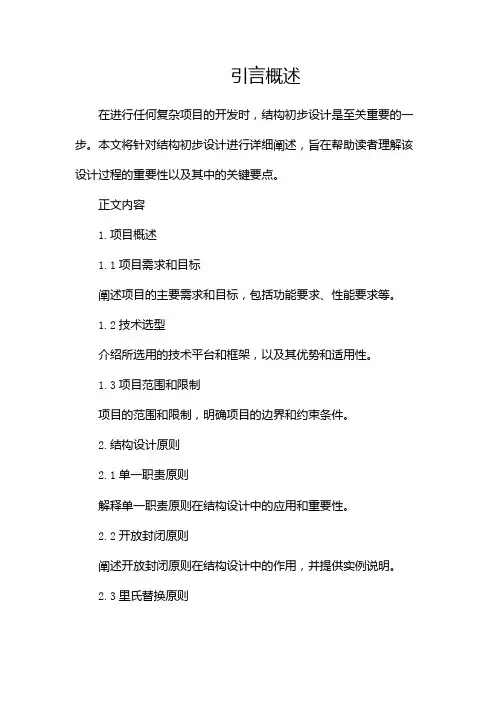 引言概述

在进行任何复杂项目的开发时，结构初步设计是至关重要的一步。本文将针对结构初步设计进行详细阐述，旨在帮助读者理解该设计过程的重要性以及其中的关键要点。

正文内容

1. 项目概述

1.1 项目需求和目标

阐述项目的主要需求和目标，包括功能要求、性能要求等。

1.2 技术选型

介绍所选用的技术平台和框架，以及其优势和适用性。

1.3 项目范围和限制

项目的范围和限制，明确项目的边界和约束条件。

2. 结构设计原则

2.1 单一职责原则

解释单一职责原则在结构设计中的应用和重要性。

2.2 开放封闭原则

阐述开放封闭原则在结构设计中的作用，并提供实例说明。

2.3 里氏替换原则